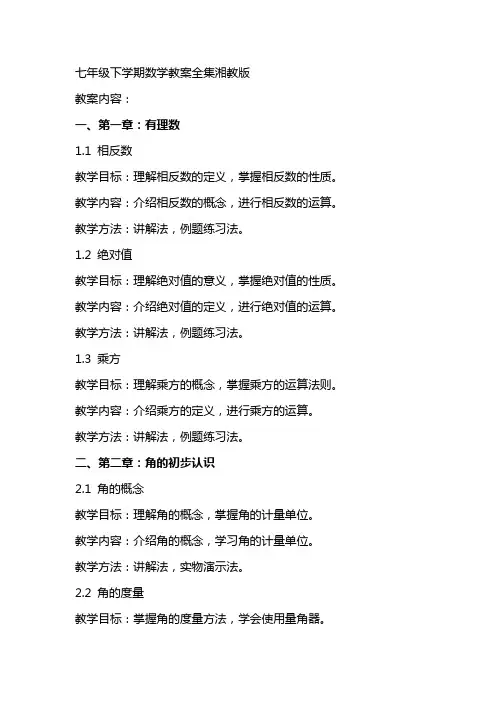 七年级下学期数学教案全集湘教版

教案内容：

一、第一章：有理数

1.1 相反数

教学目标：理解相反数的定义，掌握相反数的性质。

教学内容：介绍相反数的概念，进行相反数的运算。

教学方法：讲解法，例题练习法。

1.2 绝对值

教学目标：理解绝对值的意义，掌握绝对值的性质。

教学内容：介绍绝对值的定义，进行绝对值的运算。

教学方法：讲解法，例题练习法。

1.3 乘方

教学目标：理解乘方的概念，掌握乘方的运算法则。

教学内容：介绍乘方的定义，进行乘方的运算。

教学方法：讲解法，例题练习法。

二、第二章：角的初步认识

2.1 角的概念

教学目标：理解角的概念，掌握角的计量单位。

教学内容：介绍角的概念，学习角的计量单位。

教学方法：讲解法，实物演示法。

2.2 角的度量

教学目标：掌握角的度量方法，学会使用量角器。